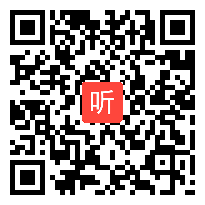 听